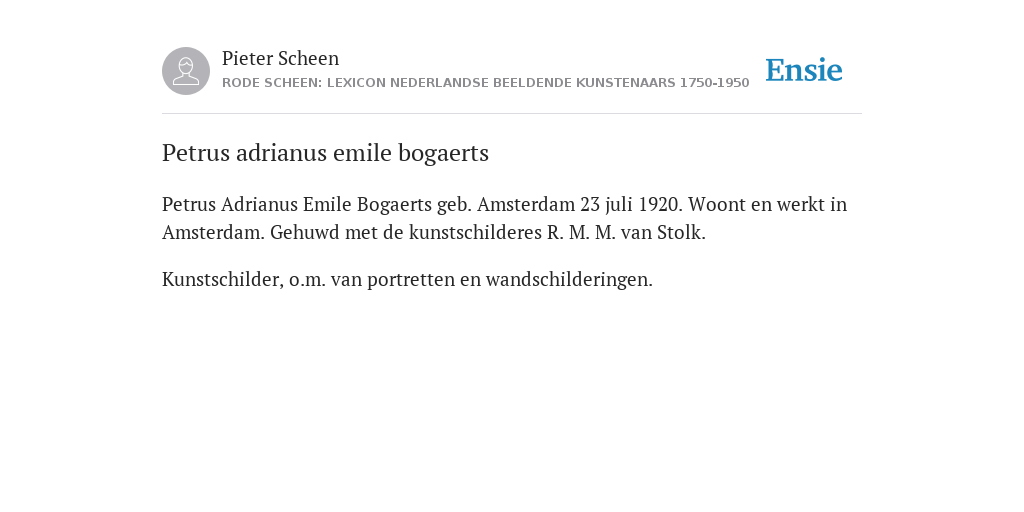 Pieter Scheen
RODE SCHEEN: LEXICON NEDERLANDSE BEELDENDE KUNSTENAARS 1750-1950

Ensie

Petrus adrianus emile bogaerts

Petrus Adrianus Emile Bogaerts geb. Amsterdam 23 juli 1920. Woont en werkt in Amsterdam. Gehuwd met de kunstschilderes R. M. M. van Stolk.

Kunstschilder, o.m. van portretten en wandschilderingen.